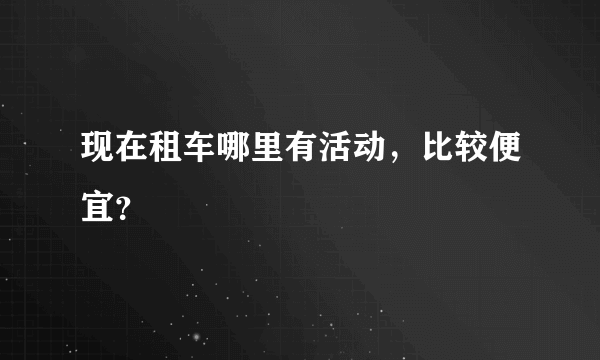 现在租车哪里有活动，比较便宜?